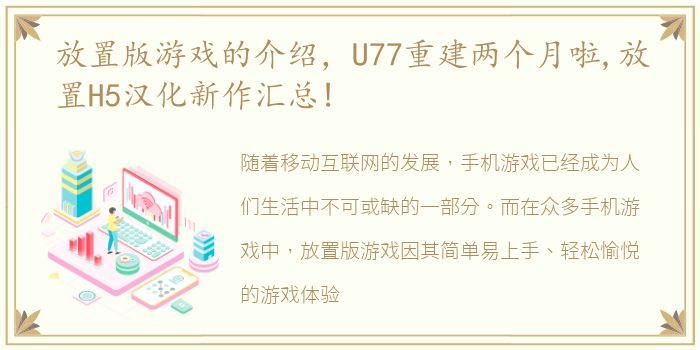 放置版游戏的介绍，U77重建两个月啦,放置H5汉化新作汇总！

随着移动互联网的发展，手机游戏已经成为人们生活中不可或缺的一部分。而在众多手机游戏中，放置版游戏因其简单易上手、轻松愉悦的游戏体验